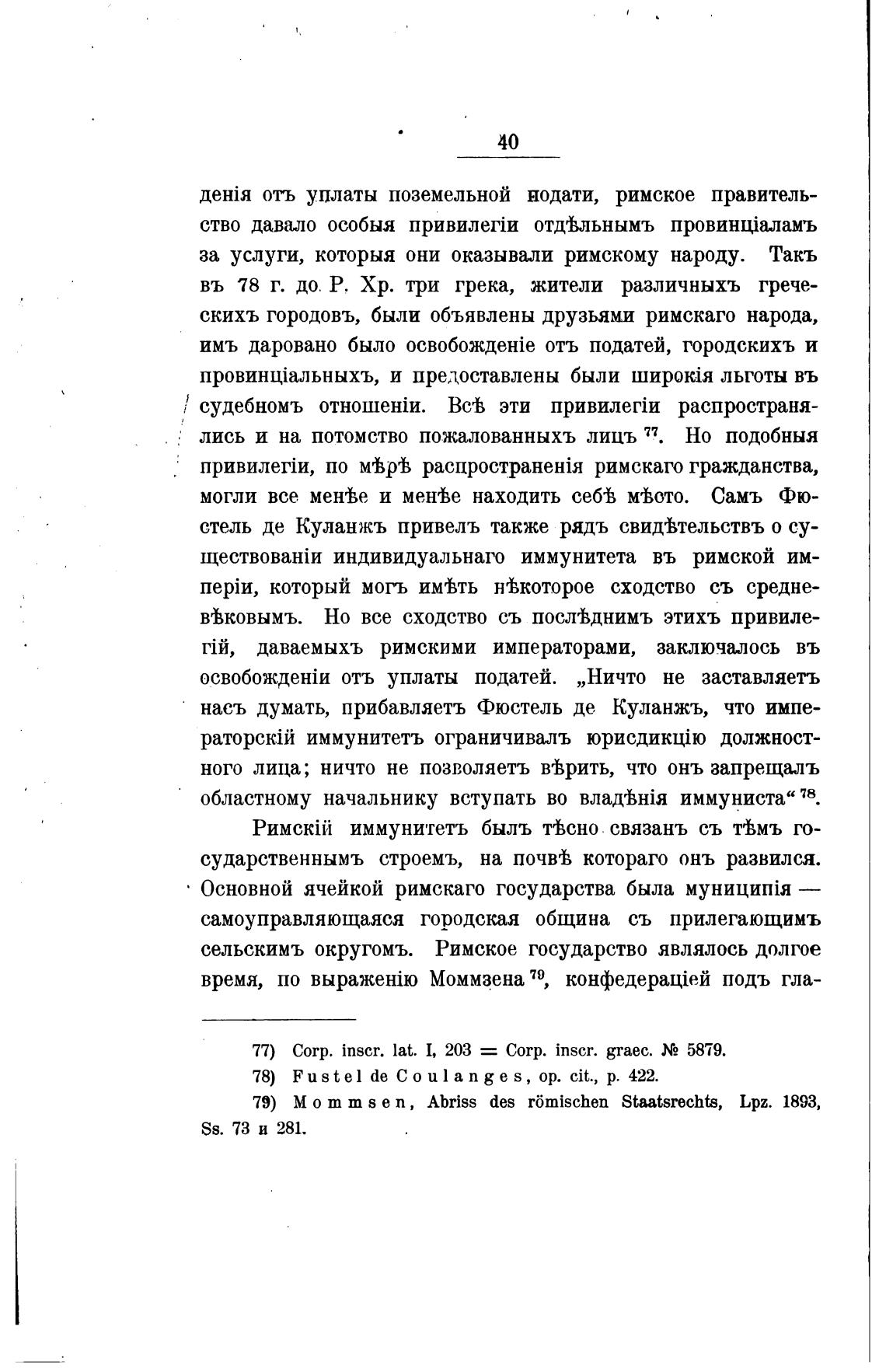 40

денія отъ уплаты поземельной нодати, римское правительство давало особыя привилегіи отдѣльнымъ провинціаламъ за услуги, которыя они оказывали римскому народу. Такъ въ 78 г. до Р. Хр. три грека, жители различныхъ греческихъ городовъ, были объявлены друзьями римскаго народа, имъ даровано было освобожденіе отъ податей, городскихъ и провинціальныхъ, и предоставлены были широкія льготы въ судебномъ отношеніи. Всѣ эти привилегіи распространялись и на потомство пожалованныхъ лицъ $^{77}$. Но подобныя привилегіи, по мѣрѣ распространенія римскаго гражданства, могли все менѣе и менѣе находить себѣ мѣсто. Самъ Фюстель де Куланжъ привелъ также рядъ свидѣтельствъ о существованіи индивидуальнаго иммунитета въ римской имперіи, который могъ имѣть нѣкоторое сходство съ средневѣковымъ. Но все сходство съ послѣднимъ этихъ привилегій, даваемыхъ римскими императорами, заключалось въ освобожденіи отъ уплаты податей. „Ничто не заставляетъ насъ думать, прибавляетъ Фюстель де Куланжъ, что императорскій иммунитетъ ограничивалъ юрисдикцію должностного лица; ничто не позволяетъ вѣрить, что онъ запрещалъ областному начальнику вступать во владѣнія иммуниста“ $^{78}$.

Римскій иммунитетъ былъ тѣсно связанъ съ тѣмъ государственнымъ строемъ, на почвѣ котораго онъ развился. Основной ячейкой римскаго государства была муниципія — самоуправляющаяся городская община съ прилегающимъ сельскимъ округомъ. Римское государство являлось долгое время, по выраженію Моммзена $^{79}$, конфедераціей подъ гла-

77) Corp. inscr. lat. I, 203 = Corp. inscr. graec. № 5879.

78) Fustel de Coulanges, op. cit., p. 422.

79) Mommsen, Abriss des römischen Staatsrechts, Lpz. 1893, Ss. 73 и 281.